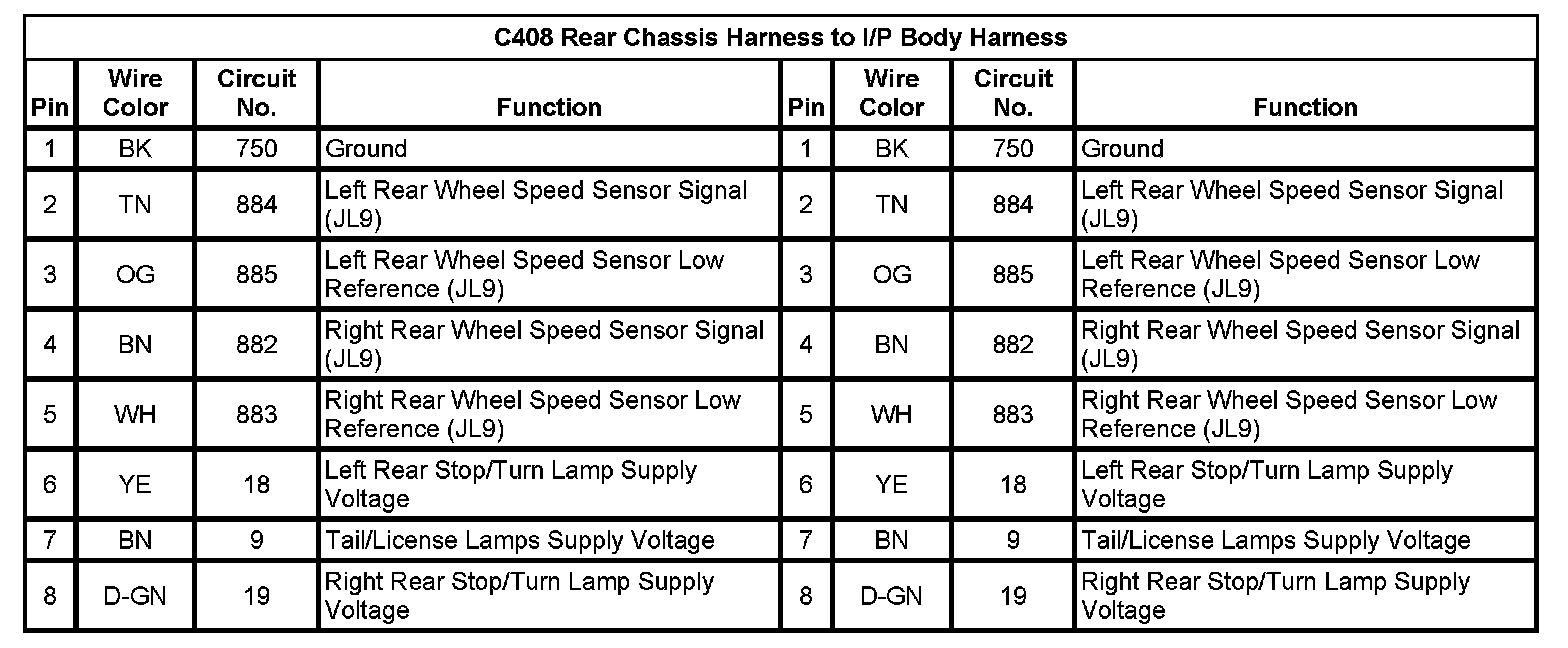 | C408 Rear Chassis Harness to I/P Body Harness | | | | | | | |
|---|---|---|---|---|---|---|---|
| Pin | Wire Color | Circuit No. | Function | Pin | Wire Color | Circuit No. | Function |
| 1 | BK | 750 | Ground | 1 | BK | 750 | Ground |
| 2 | TN | 884 | Left Rear Wheel Speed Sensor Signal (JL9) | 2 | TN | 884 | Left Rear Wheel Speed Sensor Signal (JL9) |
| 3 | OG | 885 | Left Rear Wheel Speed Sensor Low Reference (JL9) | 3 | OG | 885 | Left Rear Wheel Speed Sensor Low Reference (JL9) |
| 4 | BN | 882 | Right Rear Wheel Speed Sensor Signal (JL9) | 4 | BN | 882 | Right Rear Wheel Speed Sensor Signal (JL9) |
| 5 | WH | 883 | Right Rear Wheel Speed Sensor Low Reference (JL9) | 5 | WH | 883 | Right Rear Wheel Speed Sensor Low Reference (JL9) |
| 6 | YE | 18 | Left Rear Stop/Turn Lamp Supply Voltage | 6 | YE | 18 | Left Rear Stop/Turn Lamp Supply Voltage |
| 7 | BN | 9 | Tail/License Lamps Supply Voltage | 7 | BN | 9 | Tail/License Lamps Supply Voltage |
| 8 | D-GN | 19 | Right Rear Stop/Turn Lamp Supply Voltage | 8 | D-GN | 19 | Right Rear Stop/Turn Lamp Supply Voltage |